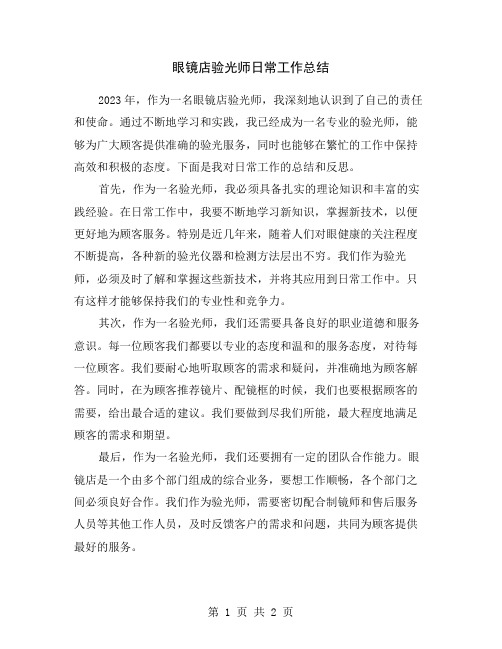 眼镜店验光师日常工作总结

2023 年，作为一名眼镜店验光师，我深刻地认识到了自己的责任和使命。通过不断地学习和实践，我已经成为一名专业的验光师，能够为广大顾客提供准确的验光服务，同时也能够在繁忙的工作中保持高效和积极的态度。下面是我对日常工作的总结和反思。

首先，作为一名验光师，我必须具备扎实的理论知识和丰富的实践经验。在日常工作中，我要不断地学习新知识，掌握新技术，以便更好地为顾客服务。特别是近几年来，随着人们对眼健康的关注程度不断提高，各种新的验光仪器和检测方法层出不穷。我们作为验光师，必须及时了解和掌握这些新技术，并将其应用到日常工作中。只有这样才能够保持我们的专业性和竞争力。

其次，作为一名验光师，我们还需要具备良好的职业道德和服务意识。每一位顾客我们都要以专业的态度和温和的服务态度，对待每一位顾客。我们要耐心地听取顾客的需求和疑问，并准确地为顾客解答。同时，在为顾客推荐镜片、配镜框的时候，我们也要根据顾客的需要，给出最合适的建议。我们要做到尽我们所能，最大程度地满足顾客的需求和期望。

最后，作为一名验光师，我们还要拥有一定的团队合作能力。眼镜店是一个由多个部门组成的综合业务，要想工作顺畅，各个部门之间必须良好合作。我们作为验光师，需要密切配合制镜师和售后服务人员等其他工作人员，及时反馈客户的需求和问题，共同为顾客提供最好的服务。

第 1 页 共 2 页